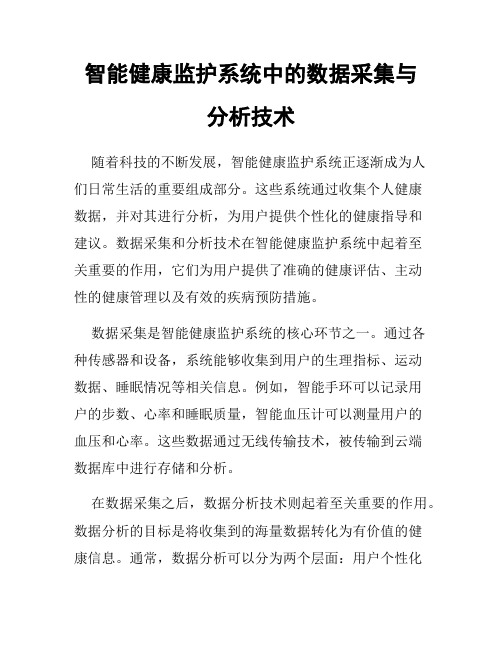 智能健康监护系统中的数据采集与分析技术

随着科技的不断发展，智能健康监护系统正逐渐成为人们日常生活的重要组成部分。这些系统通过收集个人健康数据，并对其进行分析，为用户提供个性化的健康指导和建议。数据采集和分析技术在智能健康监护系统中起着至关重要的作用，它们为用户提供了准确的健康评估、主动性的健康管理以及有效的疾病预防措施。

数据采集是智能健康监护系统的核心环节之一。通过各种传感器和设备，系统能够收集到用户的生理指标、运动数据、睡眠情况等相关信息。例如，智能手环可以记录用户的步数、心率和睡眠质量，智能血压计可以测量用户的血压和心率。这些数据通过无线传输技术，被传输到云端数据库中进行存储和分析。

在数据采集之后，数据分析技术则起着至关重要的作用。数据分析的目标是将收集到的海量数据转化为有价值的健康信息。通常，数据分析可以分为两个层面：用户个性化